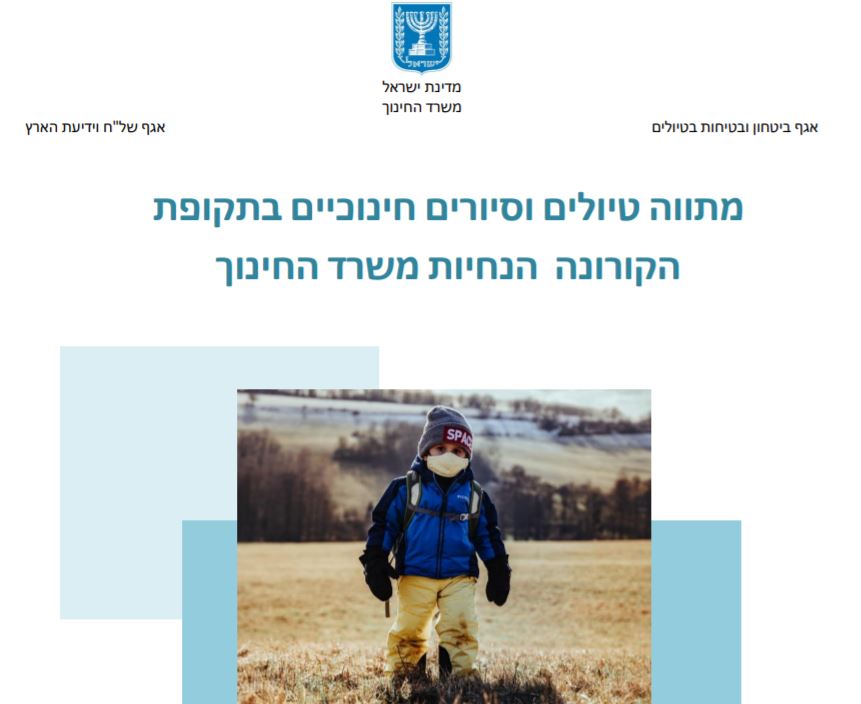 ישראל

מדינת ישראל
משרד החינוך

אגף ביטחון ובטיחות בטיולים

אגף של"ח וידיעת הארץ

מתווה טיולים וסיורים חינוכיים בתקופת הקורונה הנחיות משרד החינוך

SPAC